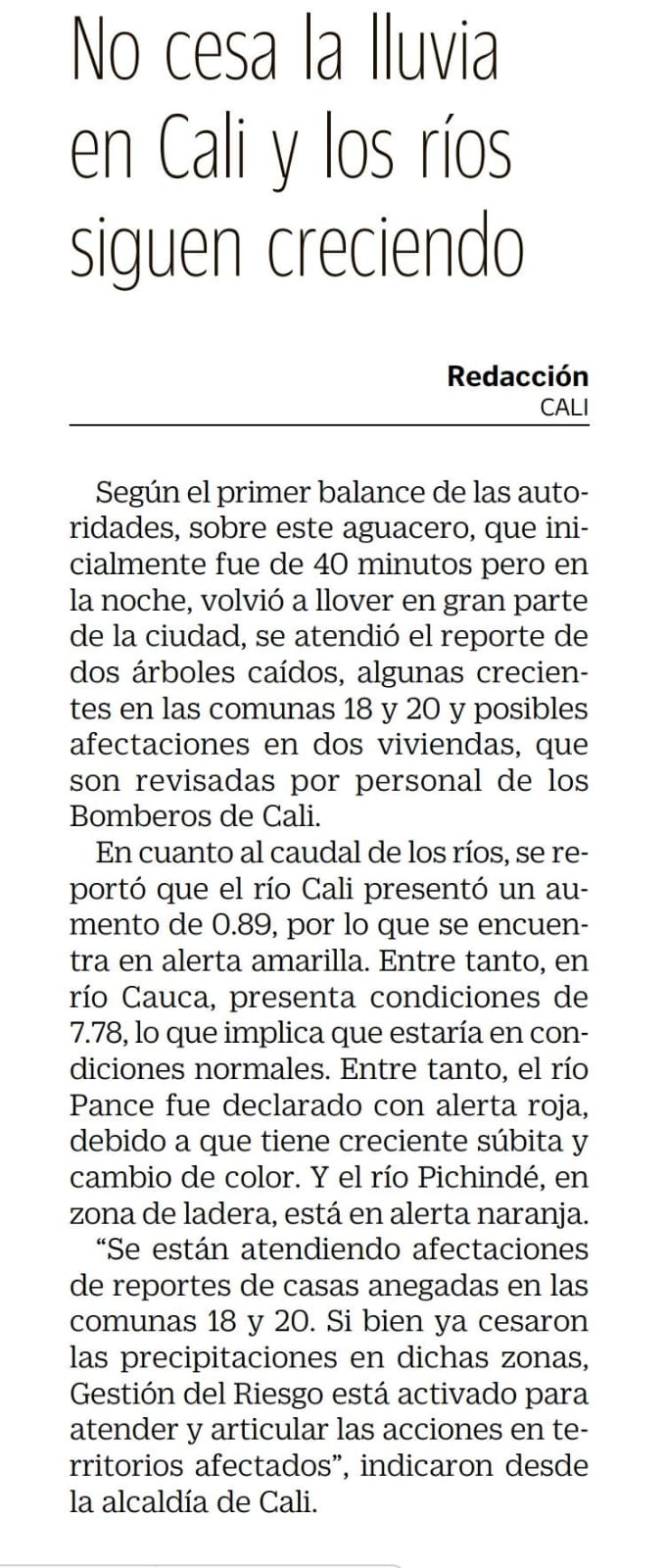 No cesa la lluvia en Cali y los ríos siguen creciendo

Redacción
CALI

Según el primer balance de las autoridades, sobre este aguacero, que inicialmente fue de 40 minutos pero en la noche, volvió a llover en gran parte de la ciudad, se atendió el reporte de dos árboles caídos, algunas crecientes en las comunas 18 y 20 y posibles afectaciones en dos viviendas, que son revisadas por personal de los Bomberos de Cali.

En cuanto al caudal de los ríos, se reportó que el río Cali presentó un aumento de 0.89, por lo que se encuentra en alerta amarilla. Entre tanto, en río Cauca, presenta condiciones de 7.78, lo que implica que estaría en condiciones normales. Entre tanto, el río Pance fue declarado con alerta roja, debido a que tiene creciente súbita y cambio de color. Y el río Pichindé, en zona de ladera, está en alerta naranja.

“Se están atendiendo afectaciones de reportes de casas anegadas en las comunas 18 y 20. Si bien ya cesaron las precipitaciones en dichas zonas, Gestión del Riesgo está activado para atender y articular las acciones en territorios afectados”, indicaron desde la alcaldía de Cali.